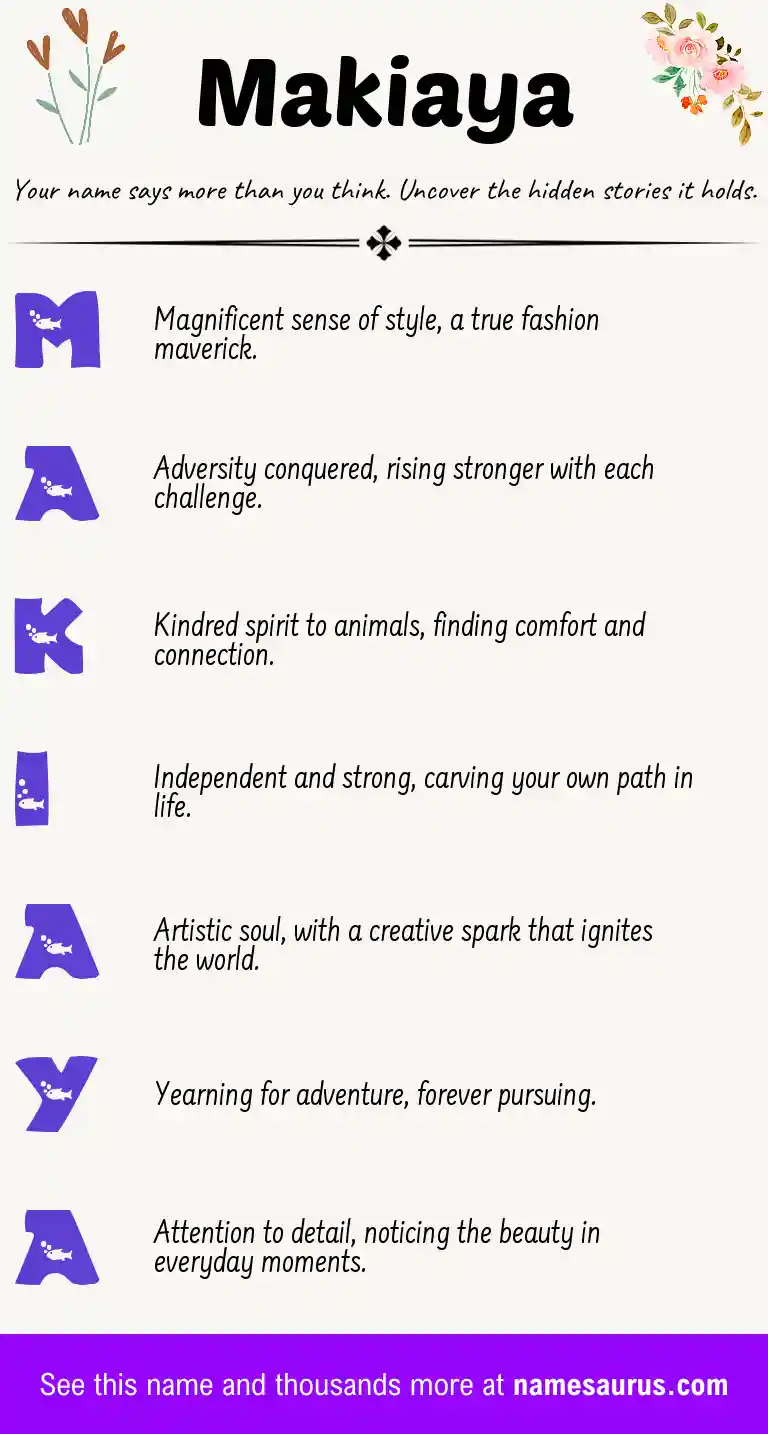 Makiaya

Your name says more than you think. Uncover the hidden stories it holds.

M

Magnificent sense of style, a true fashion maverick.

A

Adversity conquered, rising stronger with each challenge.

K

Kindred spirit to animals, finding comfort and connection.

I

Independent and strong, carving your own path in life.

A

Artistic soul, with a creative spark that ignites the world.

Y

Yearning for adventure, forever pursuing.

A

Attention to detail, noticing the beauty in everyday moments.

See this name and thousands more at namesaurus.com